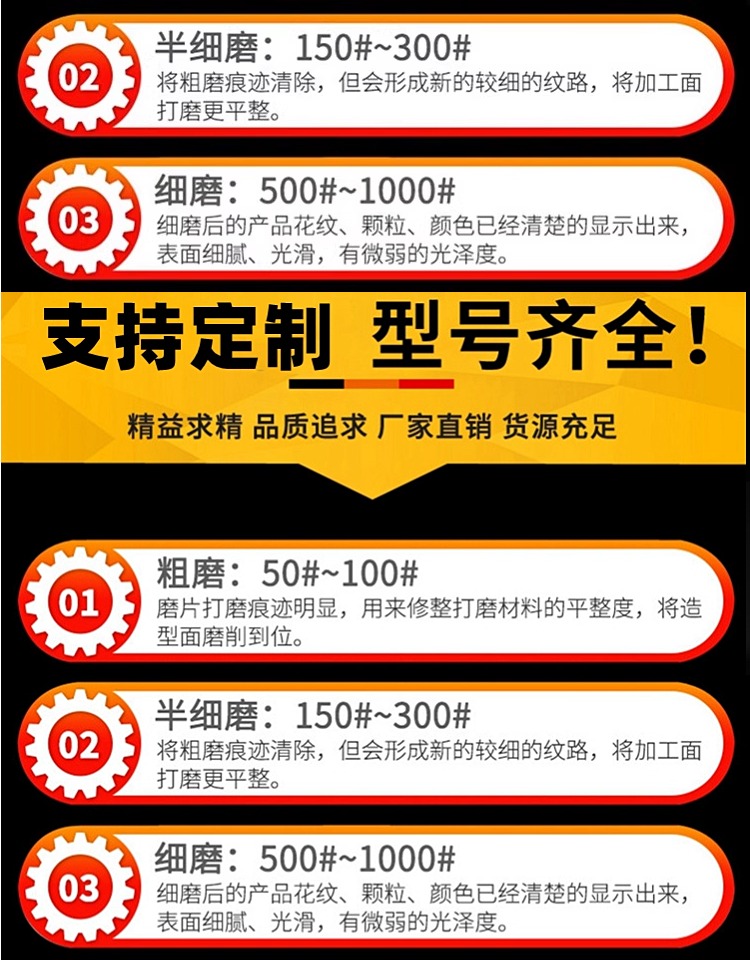 02

半细磨：150#~300#
将粗磨痕迹清除，但会形成新的较细的纹路，将加工面打磨更平整。

03

细磨：500#~1000#
细磨后的产品花纹、颗粒、颜色已经清楚的显示出来，表面细腻、光滑，有微弱的光泽度。

支持定制 型号齐全！

精益求精 品质追求 厂家直销 货源充足

01

粗磨：50#~100#
磨片打磨痕迹明显，用来修整打磨材料的平整度，将造型面磨削到位。

02

半细磨：150#~300#
将粗磨痕迹清除，但会形成新的较细的纹路，将加工面打磨更平整。

03

细磨：500#~1000#
细磨后的产品花纹、颗粒、颜色已经清楚的显示出来，表面细腻、光滑，有微弱的光泽度。